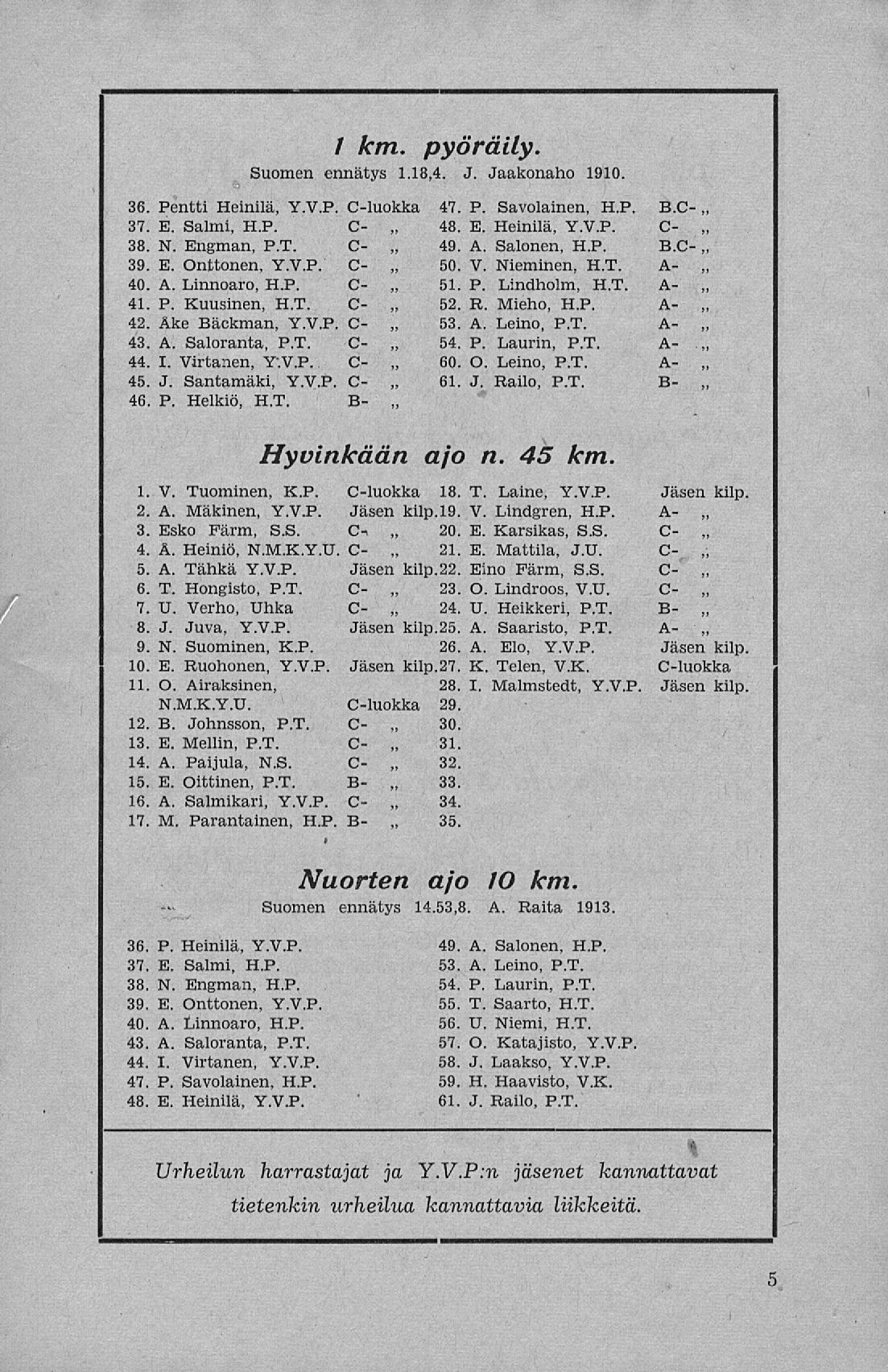 1 km. pyöräily.
Suomen ennätys 1.18,4. J. Jaakonaho 1910.

36. Pentti Heinilä, Y.V.P. C-luokka
37. E. Salmi, H.P. C- „
38. N. Engman, P.T. C- „
39. E. Onttonen, Y.V.P. C- „
40. A. Linnoaro, H.P. C- „
41. P. Kuusinen, H.T. C- „
42. Åke Bäckman, Y.V.P. C- „
43. A. Saloranta, P.T. C- „
44. I. Virtanen, Y.V.P. C- „
45. J. Santamäki, Y.V.P. C- „
46. P. Helkiö, H.T. B- „

47. P. Savolainen, H.P. B.C- „
48. E. Heinilä, Y.V.P. C- „
49. A. Salonen, H.P. B.C- „
50. V. Nieminen, H.T. A- „
51. P. Lindholm, H.T. A- „
52. R. Mieho, H.P. A- „
53. A. Leino, P.T. A- „
54. P. Laurin, P.T. A- „
60. O. Leino, P.T. A- „
61. J. Railo, P.T. B- „

Hyvinkään ajo n. 45 km.

1. V. Tuominen, K.P. C-luokka
2. A. Mäkinen, Y.V.P. Jäsen kilp.
3. Esko Färm, S.S. C- „
4. Å. Heiniö, N.M.K.Y.U. C- „
5. A. Tähkä Y.V.P. Jäsen kilp.
6. T. Hongisto, P.T. C- „
7. U. Verho, Uhka C- „
8. J. Juva, Y.V.P. Jäsen kilp.
9. N. Suominen, K.P.
10. E. Ruohonen, Y.V.P. Jäsen kilp.
11. O. Airaksinen, N.M.K.Y.U. C-luokka
12. B. Johnsson, P.T. C- „
13. E. Mellin, P.T. C- „
14. A. Paijula, N.S. C- „
15. E. Oittinen, P.T. B- „
16. A. Salmikari, Y.V.P. C- „
17. M. Parantainen, H.P. B- „

18. T. Laine, Y.V.P. Jäsen kilp.
19. V. Lindgren, H.P. A- „
20. E. Karsikas, S.S. C- „
21. E. Mattila, J.U. C- „
22. Eino Färm, S.S. C- „
23. O. Lindroos, V.U. C- „
24. U. Heikkeri, P.T. B- „
25. A. Saaristo, P.T. A- „
26. A. Elo, Y.V.P. Jäsen kilp.
27. K. Telen, V.K. C-luokka
28. I. Malmstedt, Y.V.P. Jäsen kilp.
29.
30.
31.
32.
33.
34.
35.

Nuorten ajo 10 km.
Suomen ennätys 14.53,8. A. Raita 1913.

36. P. Heinilä, Y.V.P.
37. E. Salmi, H.P.
38. N. Engman, H.P.
39. E. Onttonen, Y.V.P.
40. A. Linnoaro, H.P.
43. A. Saloranta, P.T.
44. I. Virtanen, Y.V.P.
47. P. Savolainen, H.P.
48. E. Heinilä, Y.V.P.

49. A. Salonen, H.P.
53. A. Leino, P.T.
54. P. Laurin, P.T.
55. T. Saarto, H.T.
56. U. Niemi, H.T.
57. O. Katajisto, Y.V.P.
58. J. Laakso, Y.V.P.
59. H. Haavisto, V.K.
61. J. Railo, P.T.

Urheilun harrastajat ja Y.V.P:n jäsenet kannattavat tietenkin urheilua kannattavia liikkeitä.

5